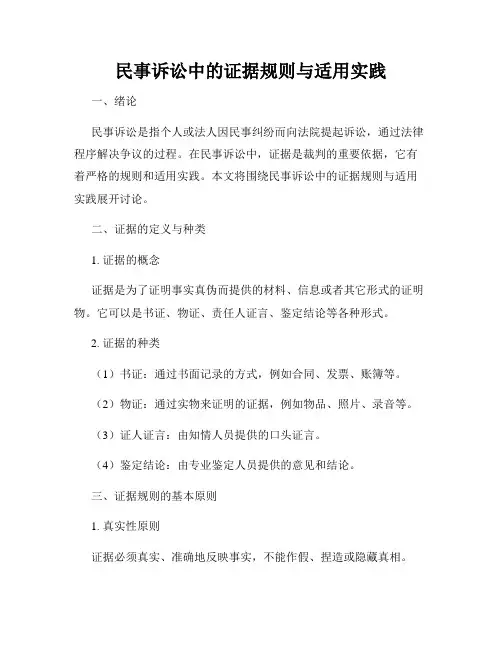 民事诉讼中的证据规则与适用实践

一、绪论

民事诉讼是指个人或法人因民事纠纷而向法院提起诉讼，通过法律程序解决争议的过程。在民事诉讼中，证据是裁判的重要依据，它有着严格的规则和适用实践。本文将围绕民事诉讼中的证据规则与适用实践展开讨论。

二、证据的定义与种类

1. 证据的概念

证据是为了证明事实真伪而提供的材料、信息或者其它形式的证明物。它可以是书证、物证、责任人证言、鉴定结论等各种形式。

2. 证据的种类

（1）书证：通过书面记录的方式，例如合同、发票、账簿等。

（2）物证：通过实物来证明的证据，例如物品、照片、录音等。

（3）证人证言：由知情人员提供的口头证言。

（4）鉴定结论：由专业鉴定人员提供的意见和结论。

三、证据规则的基本原则

1. 真实性原则

证据必须真实、准确地反映事实，不能作假、捏造或隐藏真相。